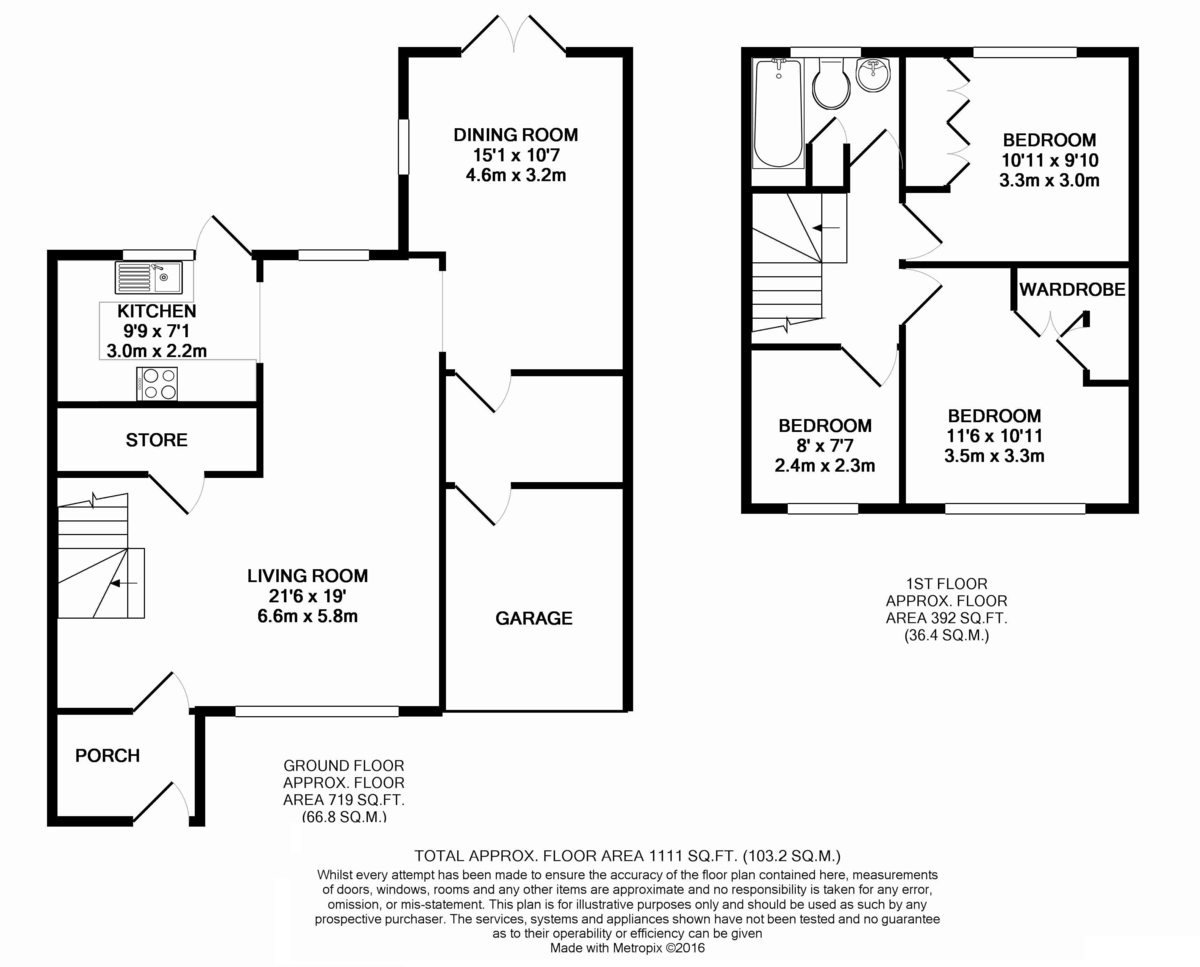 DINING ROOM
15'1 x 10'7
4.6m x 3.2m

KITCHEN
9'9 x 7'1
3.0m x 2.2m

STORE

LIVING ROOM
21'6 x 19'
6.6m x 5.8m

GARAGE

PORCH

GROUND FLOOR
APPROX. FLOOR
AREA 719 SQ.FT.
(66.8 SQ.M.)

BEDROOM
10'11 x 9'10
3.3m x 3.0m

WARDROBE

BEDROOM
8' x 7'7
2.4m x 2.3m

BEDROOM
11'6 x 10'11
3.5m x 3.3m

1ST FLOOR
APPROX. FLOOR
AREA 392 SQ.FT.
(36.4 SQ.M.)

TOTAL APPROX. FLOOR AREA 1111 SQ.FT. (103.2 SQ.M.)
Whilst every attempt has been made to ensure the accuracy of the floor plan contained here, measurements of doors, windows, rooms and any other items are approximate and no responsibility is taken for any error, omission, or mis-statement. This plan is for illustrative purposes only and should be used as such by any prospective purchaser. The services, systems and appliances shown have not been tested and no guarantee as to their operability or efficiency can be given
Made with Metropix ©2016